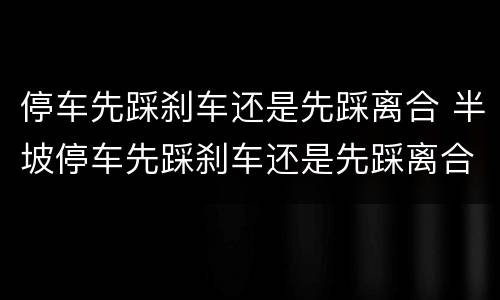 停车先踩刹车还是先踩离合 半坡停车先踩刹车还是先踩离合